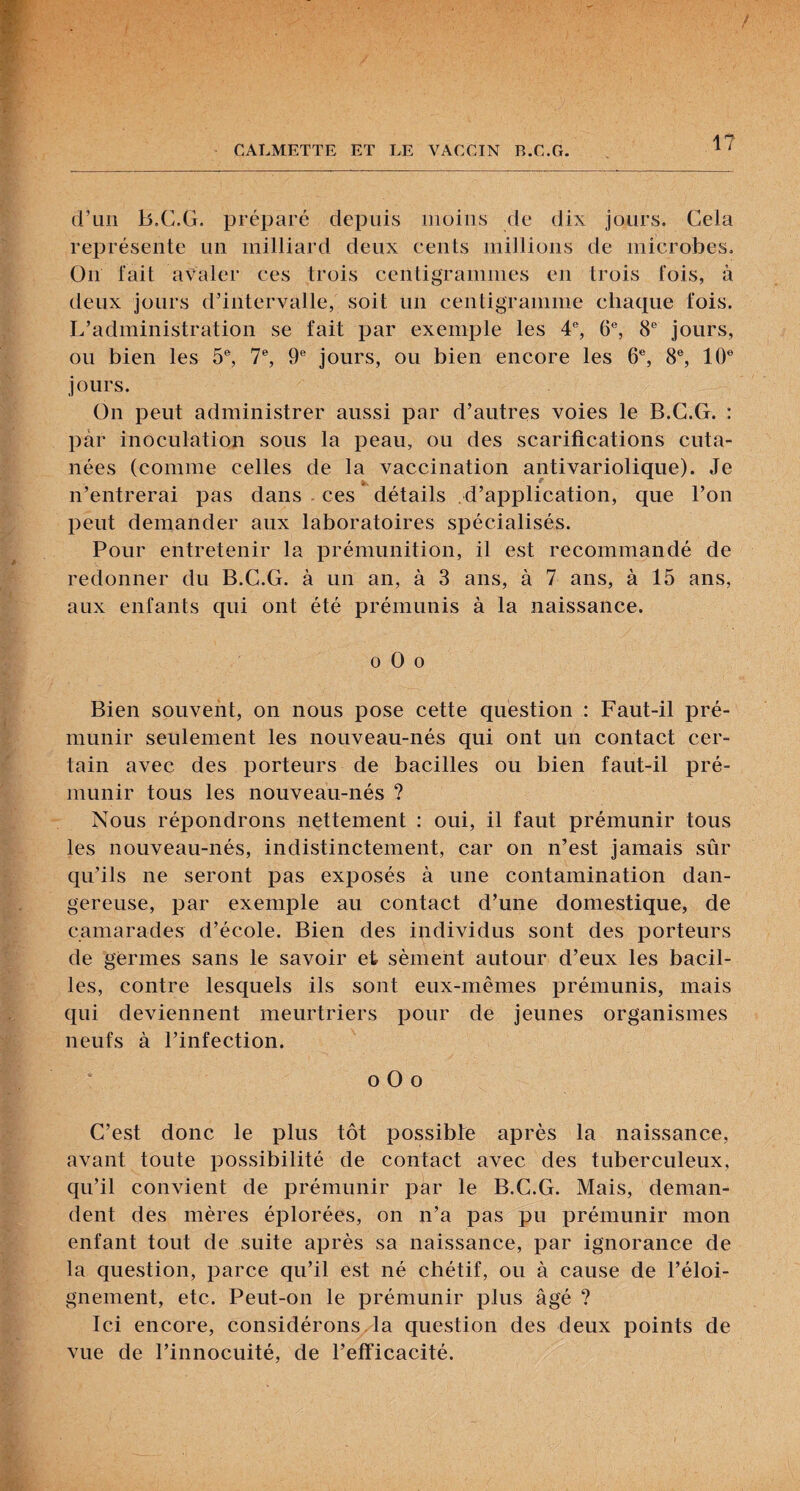 CALMETTE ET LE VACCIN B.C.G.

17

d'un B.C.G. préparé depuis moins de dix jours. Cela représente un milliard deux cents millions de microbes. On fait avaler ces trois centigrammes en trois fois, à deux jours d'intervalle, soit un centigramme chaque fois. L'administration se fait par exemple les 4e, 6e, 8e jours, ou bien les 5e, 7e, 9e jours, ou bien encore les 6e, 8e, 10e jours.

On peut administrer aussi par d'autres voies le B.C.G. : par inoculation sous la peau, ou des scarifications cutanées (comme celles de la vaccination antivariolique). Je n'entrerai pas dans ces détails d'application, que l'on peut demander aux laboratoires spécialisés.

Pour entretenir la prémunition, il est recommandé de redonner du B.C.G. à un an, à 3 ans, à 7 ans, à 15 ans, aux enfants qui ont été prémunis à la naissance.

o O o

Bien souvent, on nous pose cette question : Faut-il prémunir seulement les nouveau-nés qui ont un contact certain avec des porteurs de bacilles ou bien faut-il prémunir tous les nouveau-nés ?

Nous répondrons nettement : oui, il faut prémunir tous les nouveau-nés, indistinctement, car on n'est jamais sûr qu'ils ne seront pas exposés à une contamination dangereuse, par exemple au contact d'une domestique, de camarades d'école. Bien des individus sont des porteurs de germes sans le savoir et sèment autour d'eux les bacilles, contre lesquels ils sont eux-mêmes prémunis, mais qui deviennent meurtriers pour de jeunes organismes neufs à l'infection.

o O o

C'est donc le plus tôt possible après la naissance, avant toute possibilité de contact avec des tuberculeux, qu'il convient de prémunir par le B.C.G. Mais, demandent des mères éplorées, on n'a pas pu prémunir mon enfant tout de suite après sa naissance, par ignorance de la question, parce qu'il est né chétif, ou à cause de l'éloignement, etc. Peut-on le prémunir plus âgé ?

Ici encore, considérons la question des deux points de vue de l'innocuité, de l'efficacité.